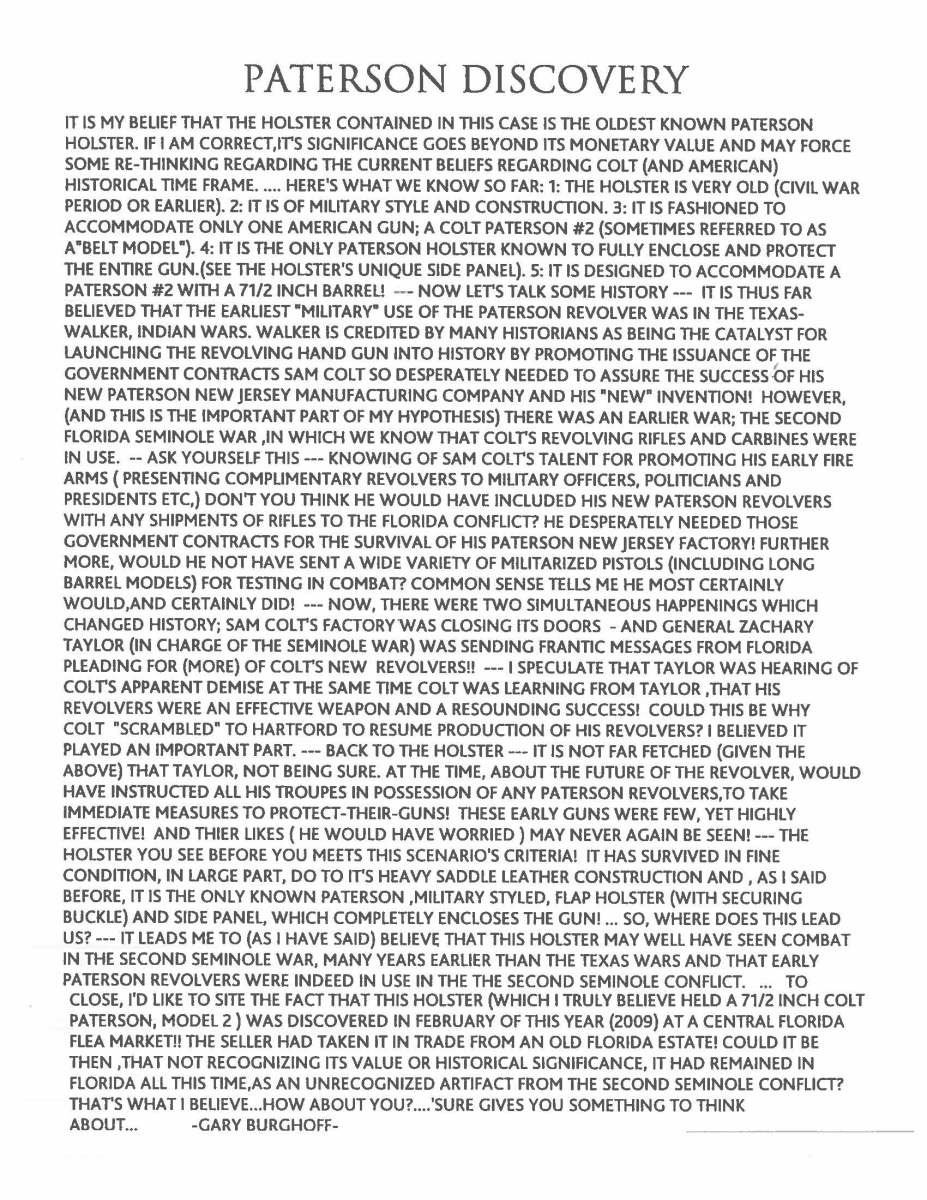 PATERSON DISCOVERY

IT IS MY BELIEF THAT THE HOLSTER CONTAINED IN THIS CASE IS THE OLDEST KNOWN PATERSON HOLSTER. IF I AM CORRECT,IT'S SIGNIFICANCE GOES BEYOND ITS MONETARY VALUE AND MAY FORCE SOME RE-THINKING REGARDING THE CURRENT BELIEFS REGARDING COLT (AND AMERICAN) HISTORICAL TIME FRAME. .... HERE'S WHAT WE KNOW SO FAR: 1: THE HOLSTER IS VERY OLD (CIVIL WAR PERIOD OR EARLIER). 2: IT IS OF MILITARY STYLE AND CONSTRUCTION. 3: IT IS FASHIONED TO ACCOMMODATE ONLY ONE AMERICAN GUN; A COLT PATERSON #2 (SOMETIMES REFERRED TO AS A"BELT MODEL"). 4: IT IS THE ONLY PATERSON HOLSTER KNOWN TO FULLY ENCLOSE AND PROTECT THE ENTIRE GUN.(SEE THE HOLSTER'S UNIQUE SIDE PANEL). 5: IT IS DESIGNED TO ACCOMMODATE A PATERSON #2 WITH A 71/2 INCH BARREL! --- NOW LET'S TALK SOME HISTORY --- IT IS THUS FAR BELIEVED THAT THE EARLIEST "MILITARY" USE OF THE PATERSON REVOLVER WAS IN THE TEXAS-WALKER, INDIAN WARS. WALKER IS CREDITED BY MANY HISTORIANS AS BEING THE CATALYST FOR LAUNCHING THE REVOLVING HAND GUN INTO HISTORY BY PROMOTING THE ISSUANCE OF THE GOVERNMENT CONTRACTS SAM COLT SO DESPERATELY NEEDED TO ASSURE THE SUCCESS OF HIS NEW PATERSON NEW JERSEY MANUFACTURING COMPANY AND HIS "NEW" INVENTION! HOWEVER, (AND THIS IS THE IMPORTANT PART OF MY HYPOTHESIS) THERE WAS AN EARLIER WAR; THE SECOND FLORIDA SEMINOLE WAR ,IN WHICH WE KNOW THAT COLT'S REVOLVING RIFLES AND CARBINES WERE IN USE. -- ASK YOURSELF THIS --- KNOWING OF SAM COLT'S TALENT FOR PROMOTING HIS EARLY FIRE ARMS ( PRESENTING COMPLIMENTARY REVOLVERS TO MILITARY OFFICERS, POLITICIANS AND PRESIDENTS ETC,) DON'T YOU THINK HE WOULD HAVE INCLUDED HIS NEW PATERSON REVOLVERS WITH ANY SHIPMENTS OF RIFLES TO THE FLORIDA CONFLICT? HE DESPERATELY NEEDED THOSE GOVERNMENT CONTRACTS FOR THE SURVIVAL OF HIS PATERSON NEW JERSEY FACTORY! FURTHER MORE, WOULD HE NOT HAVE SENT A WIDE VARIETY OF MILITARIZED PISTOLS (INCLUDING LONG BARREL MODELS) FOR TESTING IN COMBAT? COMMON SENSE TELLS ME HE MOST CERTAINLY WOULD,AND CERTAINLY DID! --- NOW, THERE WERE TWO SIMULTANEOUS HAPPENINGS WHICH CHANGED HISTORY; SAM COLT'S FACTORY WAS CLOSING ITS DOORS - AND GENERAL ZACHARY TAYLOR (IN CHARGE OF THE SEMINOLE WAR) WAS SENDING FRANTIC MESSAGES FROM FLORIDA PLEADING FOR (MORE) OF COLT'S NEW REVOLVERS!! --- I SPECULATE THAT TAYLOR WAS HEARING OF COLT'S APPARENT DEMISE AT THE SAME TIME COLT WAS LEARNING FROM TAYLOR ,THAT HIS REVOLVERS WERE AN EFFECTIVE WEAPON AND A RESOUNDING SUCCESS! COULD THIS BE WHY COLT "SCRAMBLED" TO HARTFORD TO RESUME PRODUCTION OF HIS REVOLVERS? I BELIEVED IT PLAYED AN IMPORTANT PART. --- BACK TO THE HOLSTER --- IT IS NOT FAR FETCHED (GIVEN THE ABOVE) THAT TAYLOR, NOT BEING SURE. AT THE TIME, ABOUT THE FUTURE OF THE REVOLVER, WOULD HAVE INSTRUCTED ALL HIS TROUPES IN POSSESSION OF ANY PATERSON REVOLVERS,TO TAKE IMMEDIATE MEASURES TO PROTECT-THEIR-GUNS! THESE EARLY GUNS WERE FEW, YET HIGHLY EFFECTIVE! AND THIER LIKES ( HE WOULD HAVE WORRIED ) MAY NEVER AGAIN BE SEEN! --- THE HOLSTER YOU SEE BEFORE YOU MEETS THIS SCENARIO'S CRITERIA! IT HAS SURVIVED IN FINE CONDITION, IN LARGE PART, DO TO IT'S HEAVY SADDLE LEATHER CONSTRUCTION AND , AS I SAID BEFORE, IT IS THE ONLY KNOWN PATERSON ,MILITARY STYLED, FLAP HOLSTER (WITH SECURING BUCKLE) AND SIDE PANEL, WHICH COMPLETELY ENCLOSES THE GUN! ... SO, WHERE DOES THIS LEAD US? --- IT LEADS ME TO (AS I HAVE SAID) BELIEVE THAT THIS HOLSTER MAY WELL HAVE SEEN COMBAT IN THE SECOND SEMINOLE WAR, MANY YEARS EARLIER THAN THE TEXAS WARS AND THAT EARLY PATERSON REVOLVERS WERE INDEED IN USE IN THE THE SECOND SEMINOLE CONFLICT. ... TO CLOSE, I'D LIKE TO SITE THE FACT THAT THIS HOLSTER (WHICH I TRULY BELIEVE HELD A 71/2 INCH COLT PATERSON, MODEL 2 ) WAS DISCOVERED IN FEBRUARY OF THIS YEAR (2009) AT A CENTRAL FLORIDA FLEA MARKET!! THE SELLER HAD TAKEN IT IN TRADE FROM AN OLD FLORIDA ESTATE! COULD IT BE THEN ,THAT NOT RECOGNIZING ITS VALUE OR HISTORICAL SIGNIFICANCE, IT HAD REMAINED IN FLORIDA ALL THIS TIME,AS AN UNRECOGNIZED ARTIFACT FROM THE SECOND SEMINOLE CONFLICT? THAT'S WHAT I BELIEVE...HOW ABOUT YOU?....'SURE GIVES YOU SOMETHING TO THINK ABOUT... -GARY BURGHOFF-